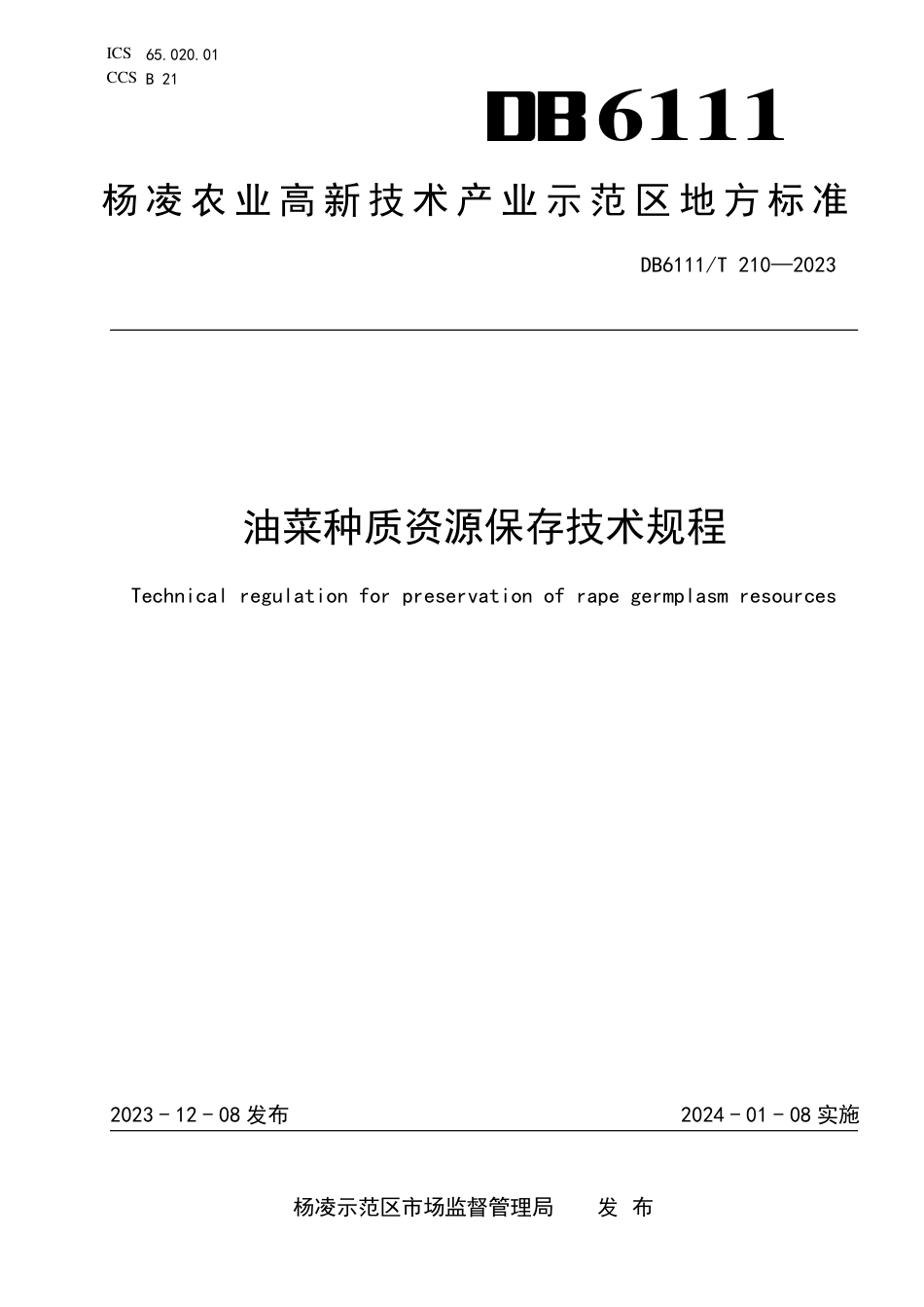 ICS 65.020.01
CCS B 21

DB6111

杨凌农业高新技术产业示范区地方标准

DB6111/T 210—2023

油菜种质资源保存技术规程

Technical regulation for preservation of rape germplasm resources

2023-12-08 发布

2024-01-08 实施

杨凌示范区市场监督管理局　发 布